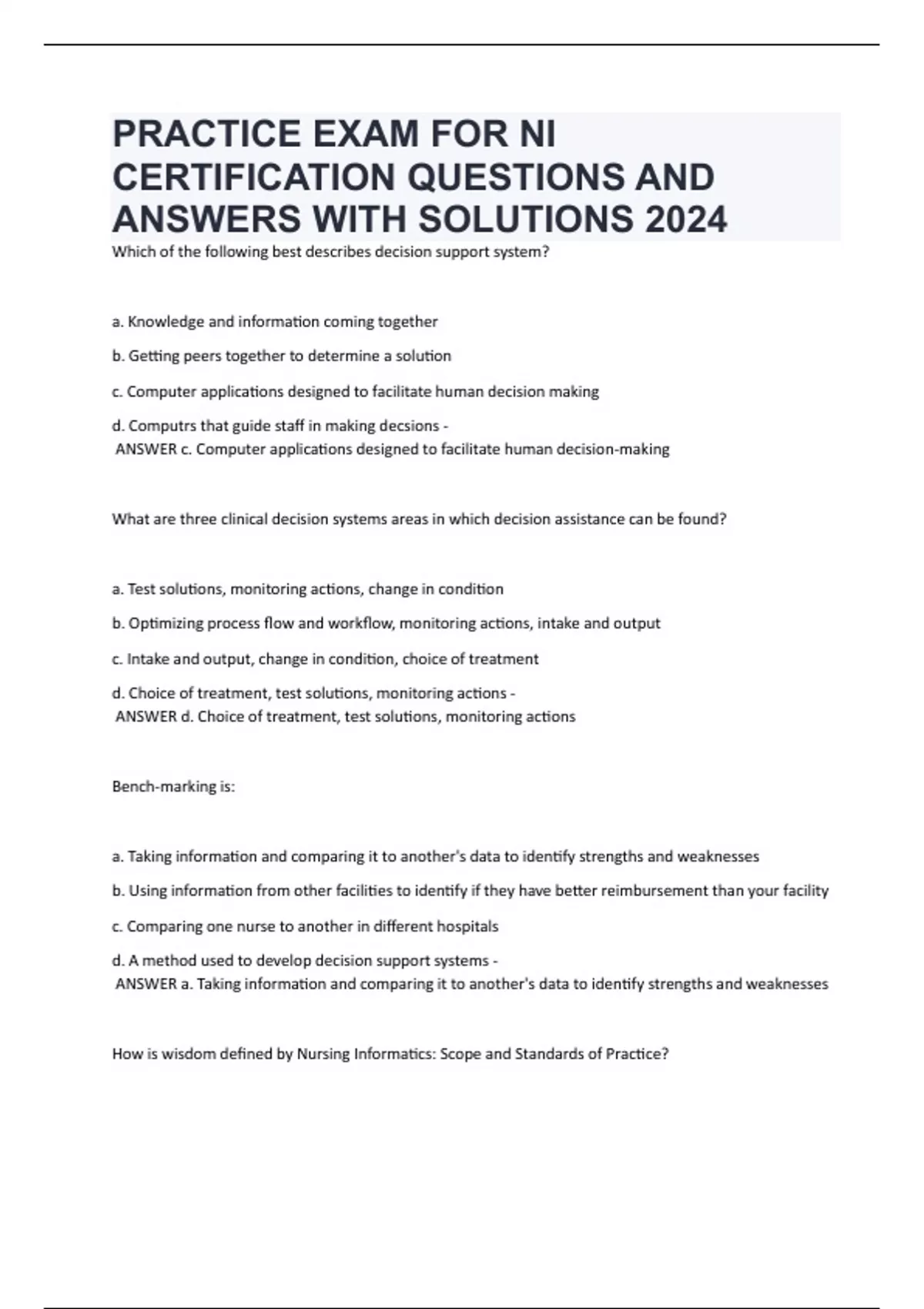 PRACTICE EXAM FOR NI CERTIFICATION QUESTIONS AND ANSWERS WITH SOLUTIONS 2024

Which of the following best describes decision support system?

a. Knowledge and information coming together

b. Getting peers together to determine a solution

c. Computer applications designed to facilitate human decision making

d. Computrs that guide staff in making decsions -
ANSWER c. Computer applications designed to facilitate human decision-making

What are three clinical decision systems areas in which decision assistance can be found?

a. Test solutions, monitoring actions, change in condition

b. Optimizing process flow and workflow, monitoring actions, intake and output

c. Intake and output, change in condition, choice of treatment

d. Choice of treatment, test solutions, monitoring actions -
ANSWER d. Choice of treatment, test solutions, monitoring actions

Bench-marking is:

a. Taking information and comparing it to another's data to identify strengths and weaknesses

b. Using information from other facilities to identify if they have better reimbursement than your facility

c. Comparing one nurse to another in different hospitals

d. A method used to develop decision support systems -
ANSWER a. Taking information and comparing it to another's data to identify strengths and weaknesses

How is wisdom defined by Nursing Informatics: Scope and Standards of Practice?